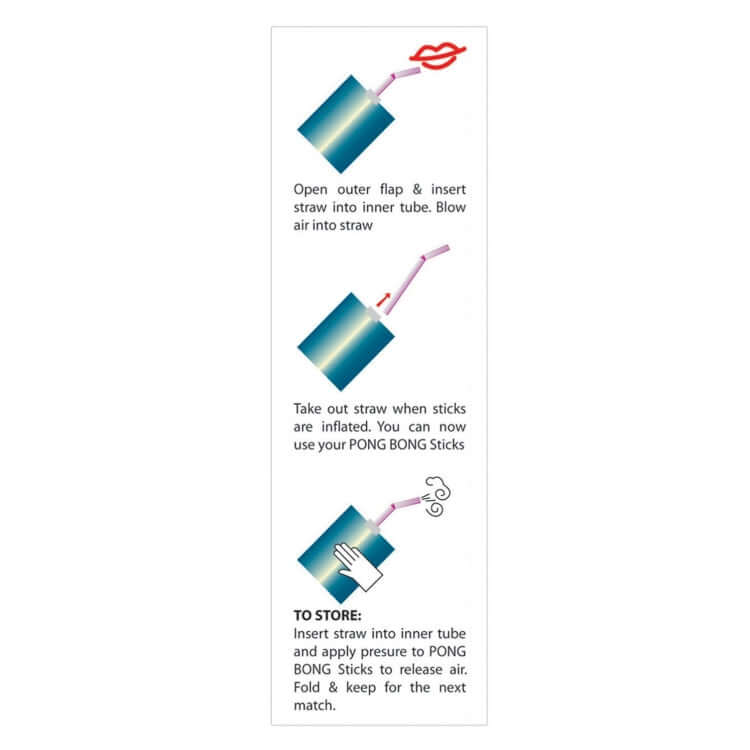 Open outer flap & insert straw into inner tube. Blow air into straw

Take out straw when sticks are inflated. You can now use your PONG BONG Sticks

TO STORE:
Insert straw into inner tube and apply presure to PONG BONG Sticks to release air. Fold & keep for the next match.